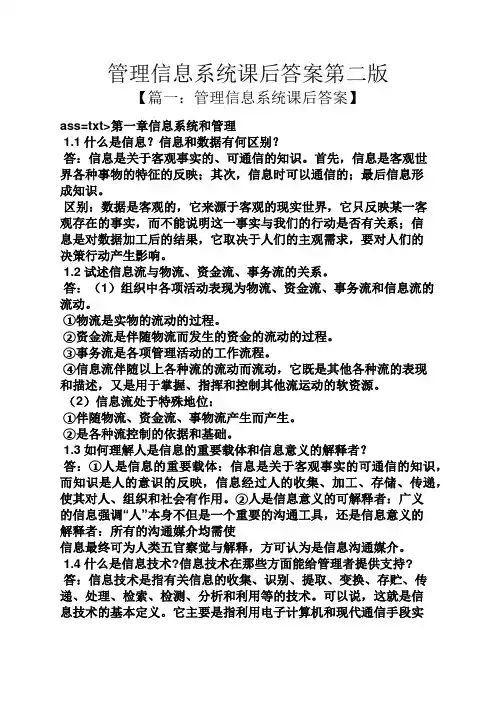 管理信息系统课后答案第二版

【篇一：管理信息系统课后答案】

ass=txt>第一章信息系统和管理

1.1 什么是信息？信息和数据有何区别？

答：信息是关于客观事实的、可通信的知识。首先，信息是客观世界各种事物的特征的反映；其次，信息时可以通信的；最后信息形成知识。

区别：数据是客观的，它来源于客观的现实世界，它只反映某一客观存在的事实，而不能说明这一事实与我们的行动是否有关系；信息是对数据加工后的结果，它取决于人们的主观需求，要对人们的决策行动产生影响。

1.2 试述信息流与物流、资金流、事务流的关系。

答：（1）组织中各项活动表现为物流、资金流、事务流和信息流的流动。

①物流是实物的流动的过程。

②资金流是伴随物流而发生的资金的流动的过程。

③事务流是各项管理活动的工作流程。

④信息流伴随以上各种流的流动而流动，它既是其他各种流的表现和描述，又是用于掌握、指挥和控制其他流运动的软资源。

（2）信息流处于特殊地位：

①伴随物流、资金流、事物流产生而产生。

②是各种流控制的依据和基础。

1.3 如何理解人是信息的重要载体和信息意义的解释者？

答：①人是信息的重要载体：信息是关于客观事实的可通信的知识，而知识是人的意识的反映，信息经过人的收集、加工、存储、传递，使其对人、组织和社会有作用。②人是信息意义的可解释者：广义的信息强调“人”本身不但是一个重要的沟通工具，还是信息意义的解释者：所有的沟通媒介均需使

信息最终可为人类五官察觉与解释，方可认为是信息沟通媒介。

1.4 什么是信息技术?信息技术在那些方面能给管理者提供支持?

答：信息技术是指有关信息的收集、识别、提取、变换、存贮、传递、处理、检索、检测、分析和利用等的技术。可以说，这就是信息技术的基本定义。它主要是指利用电子计算机和现代通信手段实